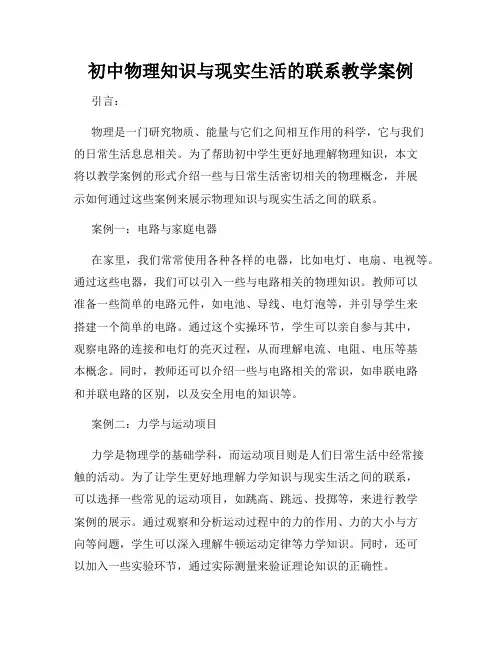 初中物理知识与现实生活的联系教学案例

引言：

物理是一门研究物质、能量与它们之间相互作用的科学，它与我们的日常生活息息相关。为了帮助初中学生更好地理解物理知识，本文将以教学案例的形式介绍一些与日常生活密切相关的物理概念，并展示如何通过这些案例来展示物理知识与现实生活之间的联系。

案例一：电路与家庭电器

在家里，我们常常使用各种各样的电器，比如电灯、电扇、电视等。通过这些电器，我们可以引入一些与电路相关的物理知识。教师可以准备一些简单的电路元件，如电池、导线、电灯泡等，并引导学生来搭建一个简单的电路。通过这个实操环节，学生可以亲自参与其中，观察电路的连接和电灯的亮灭过程，从而理解电流、电阻、电压等基本概念。同时，教师还可以介绍一些与电路相关的常识，如串联电路和并联电路的区别，以及安全用电的知识等。

案例二：力学与运动项目

力学是物理学的基础学科，而运动项目则是人们日常生活中经常接触的活动。为了让学生更好地理解力学知识与现实生活之间的联系，可以选择一些常见的运动项目，如跳高、跳远、投掷等，来进行教学案例的展示。通过观察和分析运动过程中的力的作用、力的大小与方向等问题，学生可以深入理解牛顿运动定律等力学知识。同时，还可以加入一些实验环节，通过实际测量来验证理论知识的正确性。